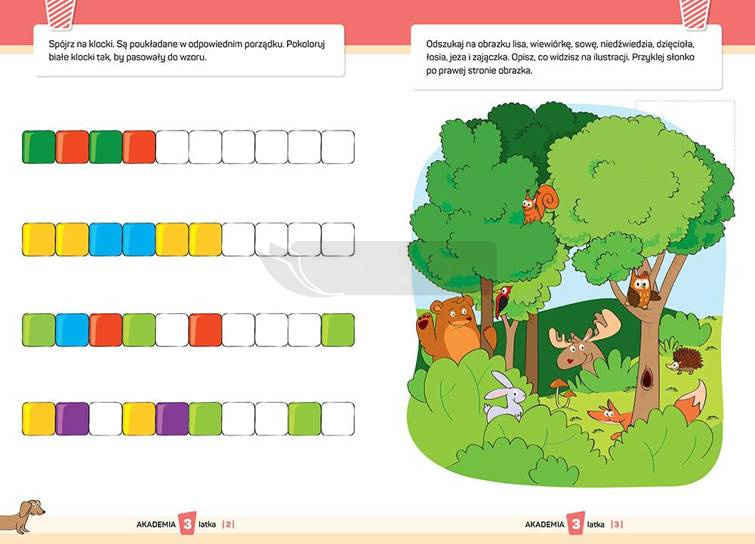 Spójrz na klocki. Są poukładane w odpowiednim porządku. Pokoloruj białe klocki tak, by pasowały do wzoru.

AKADEMIA 3 latka | 2 |

Odszukaj na obrazku lisa, wiewiórkę, sowę, niedźwiedzia, dzięcioła, łosia, jeża i zajączka. Opisz, co widzisz na ilustracji. Przyklej słonko po prawej stronie obrazka.

AKADEMIA 3 latka | 3 |